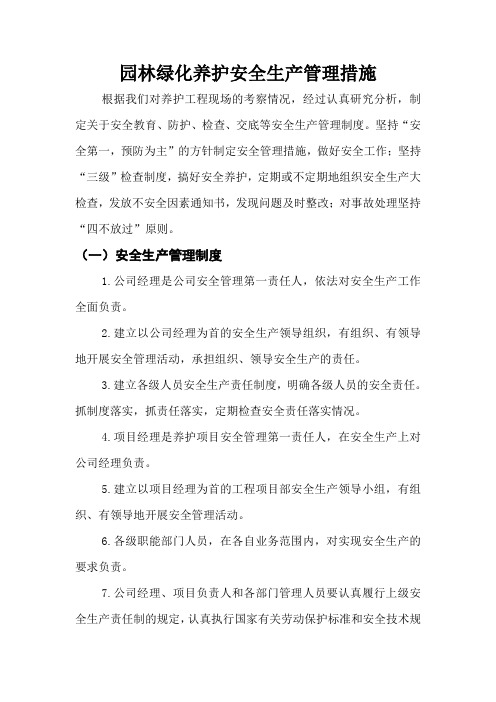 园林绿化养护安全生产管理措施

根据我们对养护工程现场的考察情况，经过认真研究分析，制定关于安全教育、防护、检查、交底等安全生产管理制度。坚持“安全第一，预防为主”的方针制定安全管理措施，做好安全工作；坚持“三级”检查制度，搞好安全养护，定期或不定期地组织安全生产大检查，发放不安全因素通知书，发现问题及时整改；对事故处理坚持“四不放过”原则。

（一）安全生产管理制度

1.公司经理是公司安全管理第一责任人，依法对安全生产工作全面负责。

2.建立以公司经理为首的安全生产领导组织，有组织、有领导地开展安全管理活动，承担组织、领导安全生产的责任。

3.建立各级人员安全生产责任制度，明确各级人员的安全责任。抓制度落实，抓责任落实，定期检查安全责任落实情况。

4.项目经理是养护项目安全管理第一责任人，在安全生产上对公司经理负责。

5.建立以项目经理为首的工程项目部安全生产领导小组，有组织、有领导地开展安全管理活动。

6.各级职能部门人员，在各自业务范围内，对实现安全生产的要求负责。

7.公司经理、项目负责人和各部门管理人员要认真履行上级安全生产责任制的规定，认真执行国家有关劳动保护标准和安全技术规